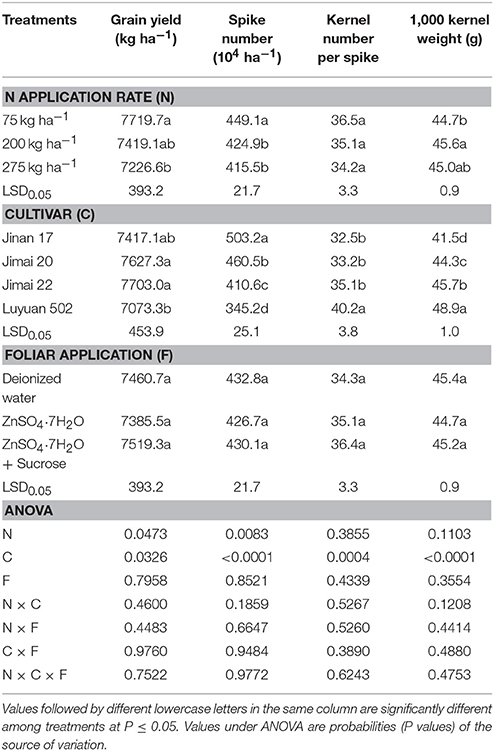 | Treatments | Grain yield (kg ha$^{-1}$) | Spike number ($10^4$ ha$^{-1}$) | Kernel number per spike | 1,000 kernel weight (g) |
|---|---|---|---|---|
| **N APPLICATION RATE (N)** | | | | |
| 75 kg ha$^{-1}$ | 7719.7a | 449.1a | 36.5a | 44.7b |
| 200 kg ha$^{-1}$ | 7419.1ab | 424.9b | 35.1a | 45.6a |
| 275 kg ha$^{-1}$ | 7226.6b | 415.5b | 34.2a | 45.0ab |
| LSD$_{0.05}$ | 393.2 | 21.7 | 3.3 | 0.9 |
| **CULTIVAR (C)** | | | | |
| Jinan 17 | 7417.1ab | 503.2a | 32.5b | 41.5d |
| Jimai 20 | 7627.3a | 460.5b | 33.2b | 44.3c |
| Jimai 22 | 7703.0a | 410.6c | 35.1b | 45.7b |
| Luyuan 502 | 7073.3b | 345.2d | 40.2a | 48.9a |
| LSD$_{0.05}$ | 453.9 | 25.1 | 3.8 | 1.0 |
| **FOLIAR APPLICATION (F)** | | | | |
| Deionized water | 7460.7a | 432.8a | 34.3a | 45.4a |
| $ZnSO_4 \cdot 7H_2O$ | 7385.5a | 426.7a | 35.1a | 44.7a |
| $ZnSO_4 \cdot 7H_2O$ + Sucrose | 7519.3a | 430.1a | 36.4a | 45.2a |
| LSD$_{0.05}$ | 393.2 | 21.7 | 3.3 | 0.9 |
| **ANOVA** | | | | |
| N | 0.0473 | 0.0083 | 0.3855 | 0.1103 |
| C | 0.0326 | <0.0001 | 0.0004 | <0.0001 |
| F | 0.7958 | 0.8521 | 0.4339 | 0.3554 |
| N × C | 0.4600 | 0.1859 | 0.5267 | 0.1208 |
| N × F | 0.4483 | 0.6647 | 0.5260 | 0.4414 |
| C × F | 0.9760 | 0.9484 | 0.3890 | 0.4880 |
| N × C × F | 0.7522 | 0.9772 | 0.6243 | 0.4753 |

Values followed by different lowercase letters in the same column are significantly different among treatments at P ≤ 0.05. Values under ANOVA are probabilities (P values) of the source of variation.